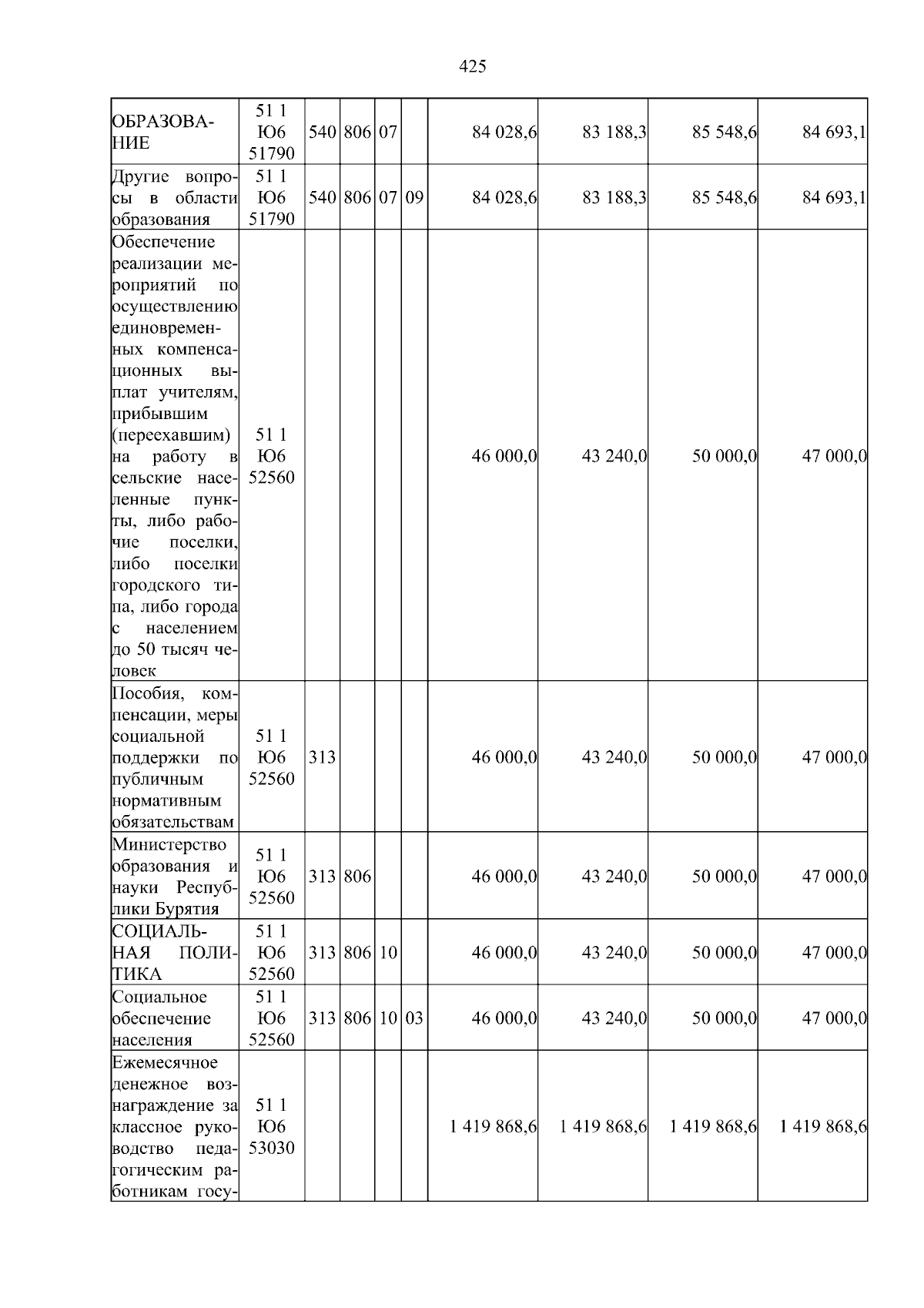 425

| ОБРАЗОВАНИЕ | 51 1 Ю6 51790 | 540 | 806 | 07 | | 84 028,6 | 83 188,3 | 85 548,6 | 84 693,1 |
|---|---|---|---|---|---|---|---|---|---|
| Другие вопросы в области образования | 51 1 Ю6 51790 | 540 | 806 | 07 | 09 | 84 028,6 | 83 188,3 | 85 548,6 | 84 693,1 |
| Обеспечение реализации мероприятий по осуществлению единовременных компенсационных выплат учителям, прибывшим (переехавшим) на работу в сельские населенные пункты, либо рабочие поселки, либо поселки городского типа, либо города с населением до 50 тысяч человек | 51 1 Ю6 52560 | | | | | 46 000,0 | 43 240,0 | 50 000,0 | 47 000,0 |
| Пособия, компенсации, меры социальной поддержки по публичным нормативным обязательствам | 51 1 Ю6 52560 | 313 | | | | 46 000,0 | 43 240,0 | 50 000,0 | 47 000,0 |
| Министерство образования и науки Республики Бурятия | 51 1 Ю6 52560 | 313 | 806 | | | 46 000,0 | 43 240,0 | 50 000,0 | 47 000,0 |
| СОЦИАЛЬНАЯ ПОЛИТИКА | 51 1 Ю6 52560 | 313 | 806 | 10 | | 46 000,0 | 43 240,0 | 50 000,0 | 47 000,0 |
| Социальное обеспечение населения | 51 1 Ю6 52560 | 313 | 806 | 10 | 03 | 46 000,0 | 43 240,0 | 50 000,0 | 47 000,0 |
| Ежемесячное денежное вознаграждение за классное руководство педагогическим работникам госу- | 51 1 Ю6 53030 | | | | | 1 419 868,6 | 1 419 868,6 | 1 419 868,6 | 1 419 868,6 |